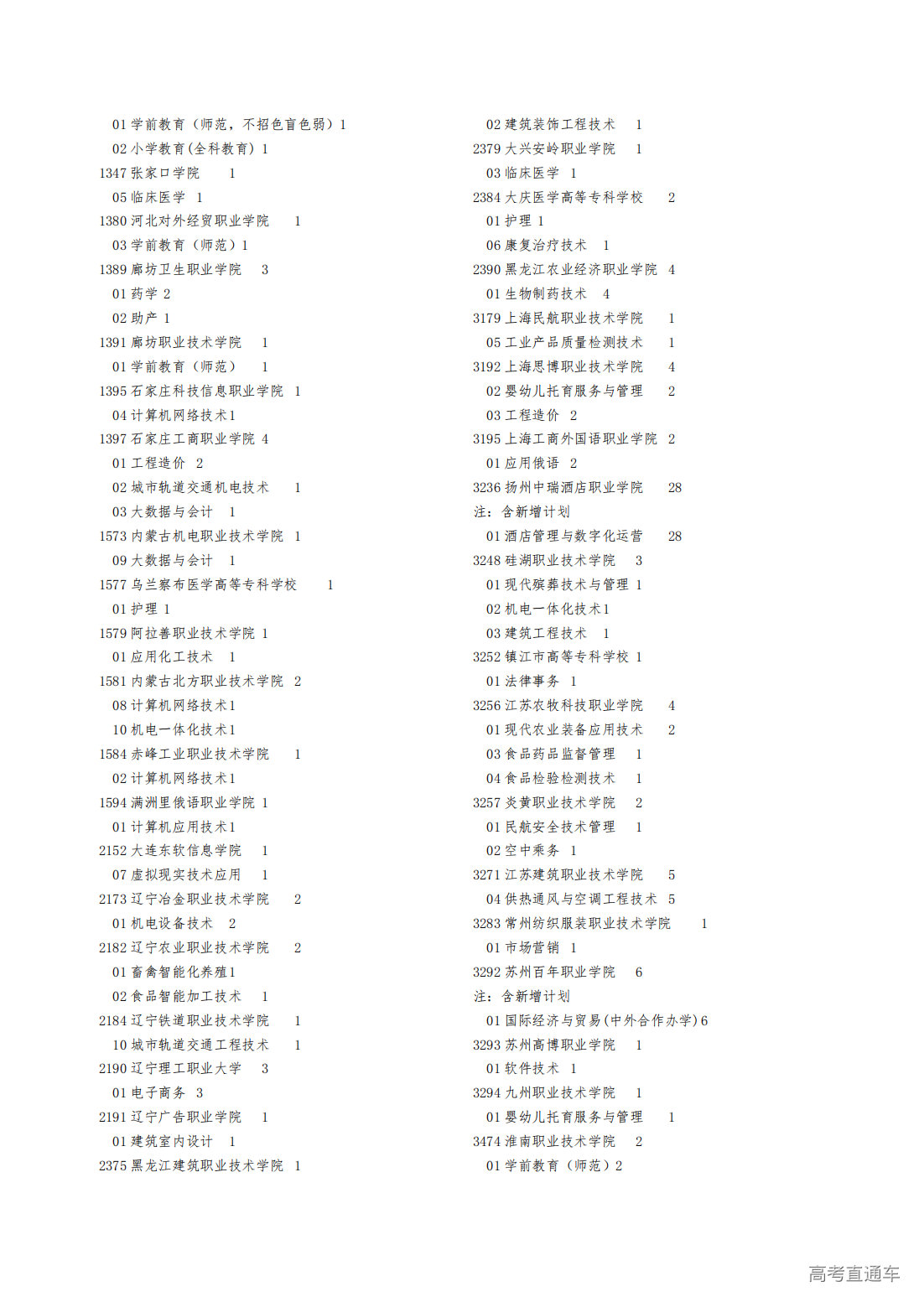 01 学前教育（师范，不招色盲色弱）1
02 小学教育(全科教育) 1
1347 张家口学院 1
05 临床医学 1
1380 河北对外经贸职业学院 1
03 学前教育（师范）1
1389 廊坊卫生职业学院 3
01 药学 2
02 助产 1
1391 廊坊职业技术学院 1
01 学前教育（师范） 1
1395 石家庄科技信息职业学院 1
04 计算机网络技术1
1397 石家庄工商职业学院 4
01 工程造价 2
02 城市轨道交通机电技术 1
03 大数据与会计 1
1573 内蒙古机电职业技术学院 1
09 大数据与会计 1
1577 乌兰察布医学高等专科学校 1
01 护理 1
1579 阿拉善职业技术学院 1
01 应用化工技术 1
1581 内蒙古北方职业技术学院 2
08 计算机网络技术1
10 机电一体化技术1
1584 赤峰工业职业技术学院 1
02 计算机网络技术1
1594 满洲里俄语职业学院 1
01 计算机应用技术1
2152 大连东软信息学院 1
07 虚拟现实技术应用 1
2173 辽宁冶金职业技术学院 2
01 机电设备技术 2
2182 辽宁农业职业技术学院 2
01 畜禽智能化养殖1
02 食品智能加工技术 1
2184 辽宁铁道职业技术学院 1
10 城市轨道交通工程技术 1
2190 辽宁理工职业大学 3
01 电子商务 3
2191 辽宁广告职业学院 1
01 建筑室内设计 1
2375 黑龙江建筑职业技术学院 1

02 建筑装饰工程技术 1
2379 大兴安岭职业学院 1
03 临床医学 1
2384 大庆医学高等专科学校 2
01 护理 1
06 康复治疗技术 1
2390 黑龙江农业经济职业学院 4
01 生物制药技术 4
3179 上海民航职业技术学院 1
05 工业产品质量检测技术 1
3192 上海思博职业技术学院 4
02 婴幼儿托育服务与管理 2
03 工程造价 2
3195 上海工商外国语职业学院 2
01 应用俄语 2
3236 扬州中瑞酒店职业学院 28
注：含新增计划
01 酒店管理与数字化运营 28
3248 硅湖职业技术学院 3
01 现代殡葬技术与管理 1
02 机电一体化技术1
03 建筑工程技术 1
3252 镇江市高等专科学校 1
01 法律事务 1
3256 江苏农牧科技职业学院 4
01 现代农业装备应用技术 2
03 食品药品监督管理 1
04 食品检验检测技术 1
3257 炎黄职业技术学院 2
01 民航安全技术管理 1
02 空中乘务 1
3271 江苏建筑职业技术学院 5
04 供热通风与空调工程技术 5
3283 常州纺织服装职业技术学院 1
01 市场营销 1
3292 苏州百年职业学院 6
注：含新增计划
01 国际经济与贸易(中外合作办学)6
3293 苏州高博职业学院 1
01 软件技术 1
3294 九州职业技术学院 1
01 婴幼儿托育服务与管理 1
3474 淮南职业技术学院 2
01 学前教育（师范）2

高考直通车